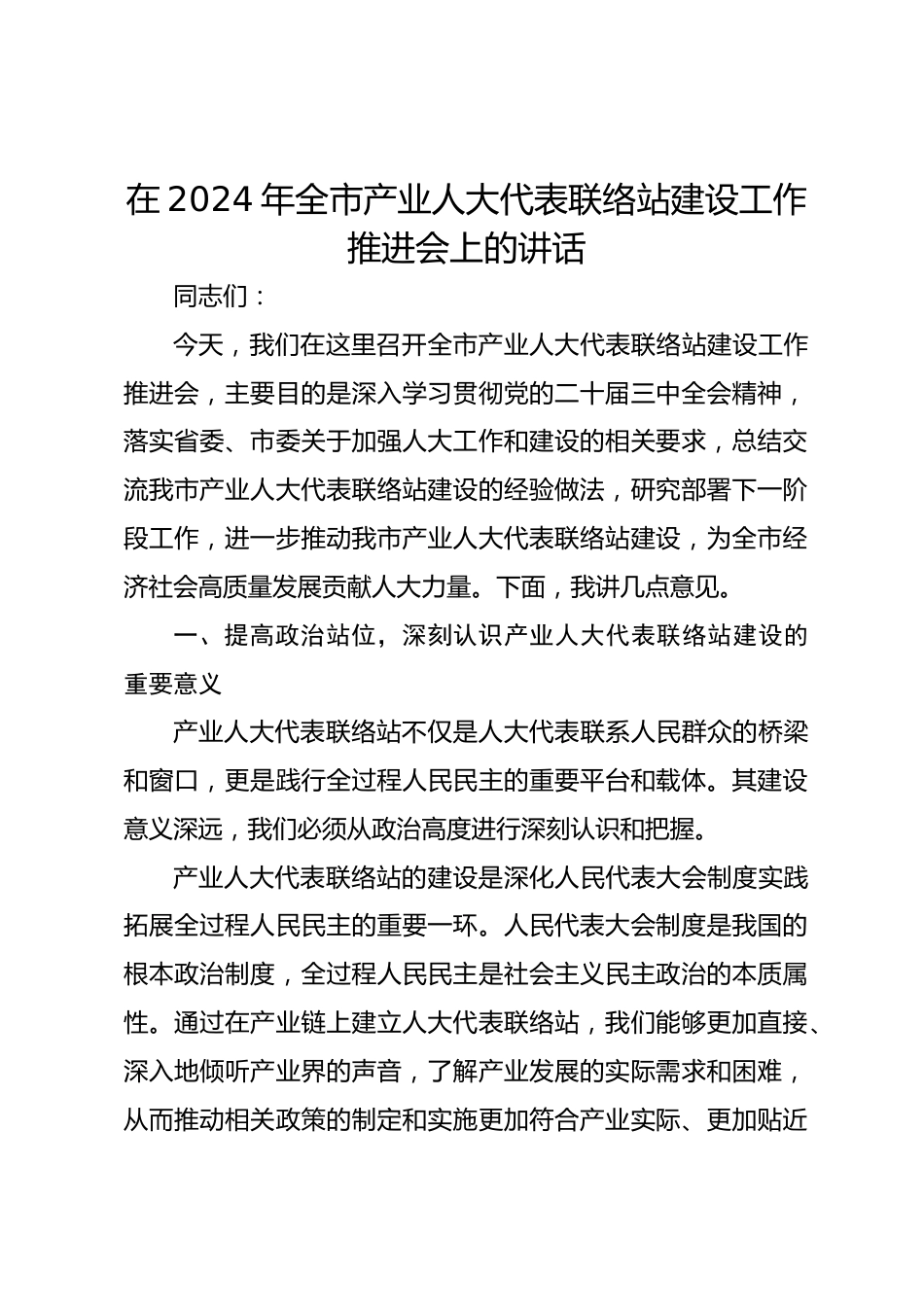 在2024年全市产业人大代表联络站建设工作推进会上的讲话

同志们：

今天，我们在这里召开全市产业人大代表联络站建设工作推进会，主要目的是深入学习贯彻党的二十届三中全会精神，落实省委、市委关于加强人大工作和建设的相关要求，总结交流我市产业人大代表联络站建设的经验做法，研究部署下一阶段工作，进一步推动我市产业人大代表联络站建设，为全市经济社会高质量发展贡献人大力量。下面，我讲几点意见。

一、提高政治站位，深刻认识产业人大代表联络站建设的重要意义

产业人大代表联络站不仅是人大代表联系人民群众的桥梁和窗口，更是践行全过程人民民主的重要平台和载体。其建设意义深远，我们必须从政治高度进行深刻认识和把握。

产业人大代表联络站的建设是深化人民代表大会制度实践拓展全过程人民民主的重要一环。人民代表大会制度是我国的根本政治制度，全过程人民民主是社会主义民主政治的本质属性。通过在产业链上建立人大代表联络站，我们能够更加直接、深入地倾听产业界的声音，了解产业发展的实际需求和困难，从而推动相关政策的制定和实施更加符合产业实际、更加贴近